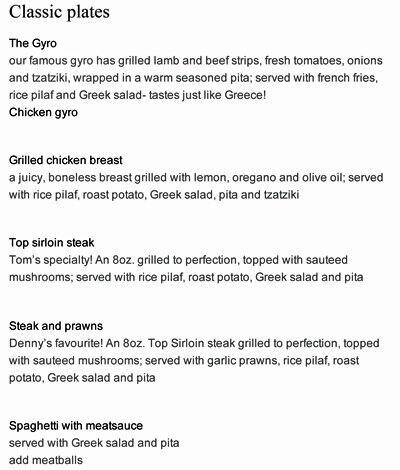 Classic plates

The Gyro
our famous gyro has grilled lamb and beef strips, fresh tomatoes, onions and tzatziki, wrapped in a warm seasoned pita; served with french fries, rice pilaf and Greek salad- tastes just like Greece!
Chicken gyro

Grilled chicken breast
a juicy, boneless breast grilled with lemon, oregano and olive oil; served with rice pilaf, roast potato, Greek salad, pita and tzatziki

Top sirloin steak
Tom's specialty! An 8oz. grilled to perfection, topped with sauteed mushrooms; served with rice pilaf, roast potato, Greek salad and pita

Steak and prawns
Denny's favourite! An 8oz. Top Sirloin steak grilled to perfection, topped with sauteed mushrooms; served with garlic prawns, rice pilaf, roast potato, Greek salad and pita

Spaghetti with meatsauce
served with Greek salad and pita
add meatballs